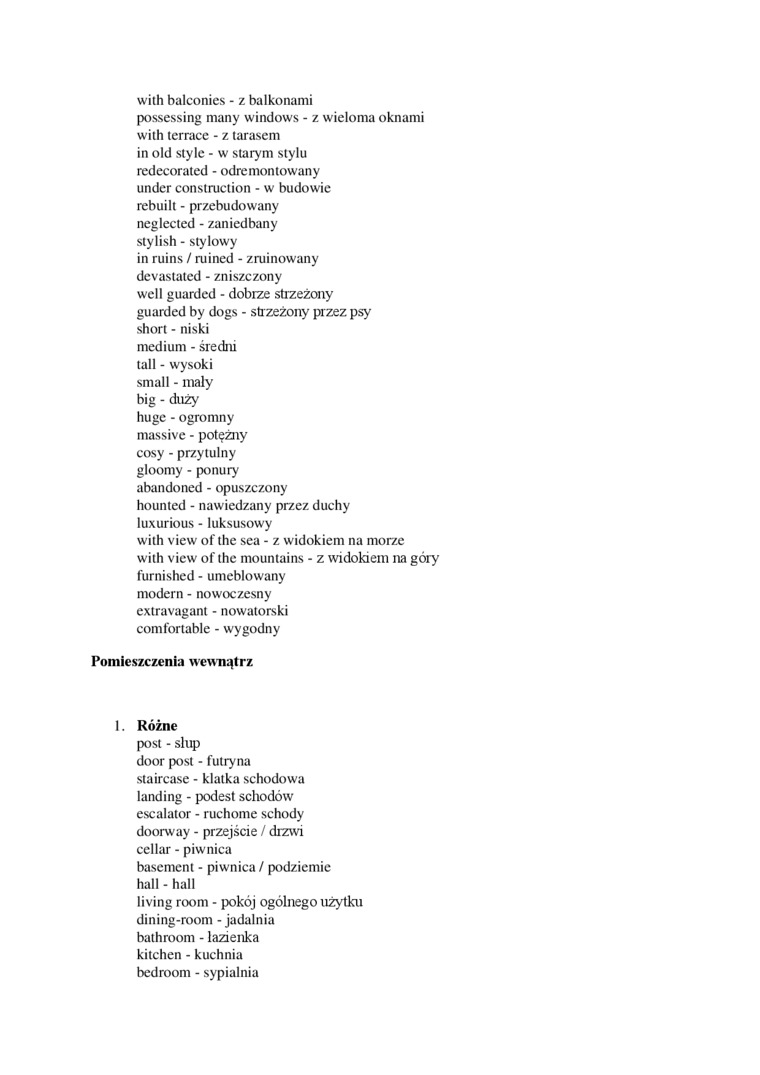 with balconies - z balkonami
possessing many windows - z wieloma oknami
with terrace - z tarasem
in old style - w starym stylu
redecorated - odremontowany
under construction - w budowie
rebuilt - przebudowany
neglected - zaniedbany
stylish - stylowy
in ruins / ruined - zruinowany
devastated - zniszczony
well guarded - dobrze strzeżony
guarded by dogs - strzeżony przez psy
short - niski
medium - średni
tall - wysoki
small - mały
big - duży
huge - ogromny
massive - potężny
cosy - przytulny
gloomy - ponury
abandoned - opuszczony
hounted - nawiedzany przez duchy
luxurious - luksusowy
with view of the sea - z widokiem na morze
with view of the mountains - z widokiem na góry
furnished - umeblowany
modern - nowoczesny
extravagant - nowatorski
comfortable - wygodny

Pomieszczenia wewnątrz

1. Różne
post - słup
door post - futryna
staircase - klatka schodowa
landing - podest schodów
escalator - ruchome schody
doorway - przejście / drzwi
cellar - piwnica
basement - piwnica / podziemie
hall - hall
living room - pokój ogólnego użytku
dining-room - jadalnia
bathroom - łazienka
kitchen - kuchnia
bedroom - sypialnia